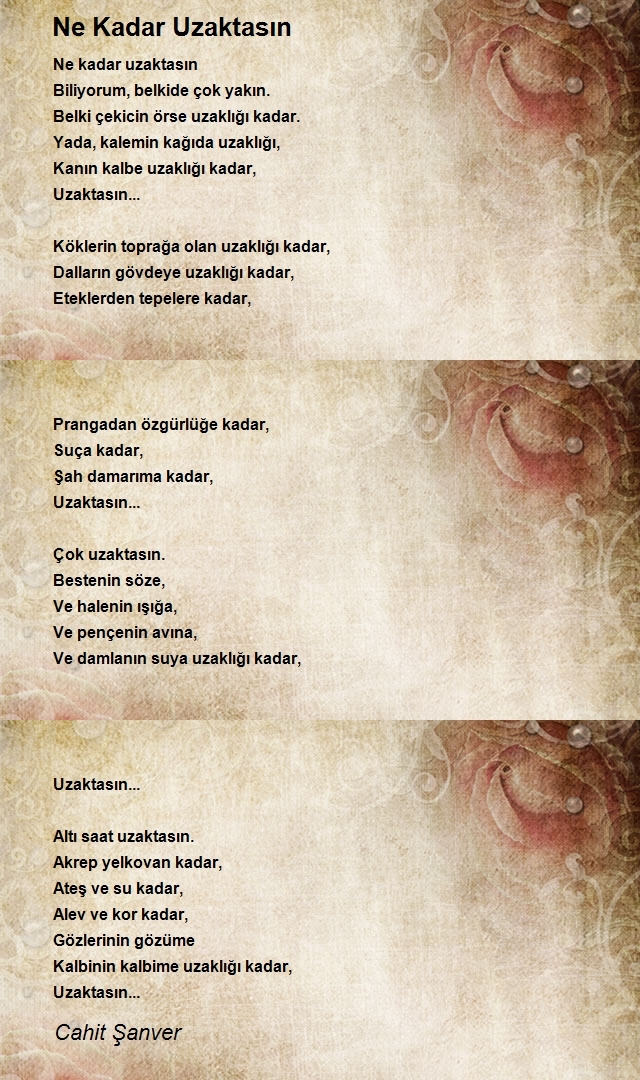 Ne Kadar Uzaktasın

Ne kadar uzaktasın
Biliyorum, belkide çok yakın.
Belki çekicin örse uzaklığı kadar.
Yada, kalemin kağıda uzaklığı,
Kanın kalbe uzaklığı kadar,
Uzaktasın...

Köklerin toprağa olan uzaklığı kadar,
Dalların gövdeye uzaklığı kadar,
Eteklerden tepelere kadar,

Prangadan özgürlüğe kadar,
Suça kadar,
Şah damarıma kadar,
Uzaktasın...

Çok uzaktasın.
Bestenin söze,
Ve halenin ışığa,
Ve pençenin avına,
Ve damlanın suya uzaklığı kadar,

Uzaktasın...

Altı saat uzaktasın.
Akrep yelkovan kadar,
Ateş ve su kadar,
Alev ve kor kadar,
Gözlerinin gözüme
Kalbinin kalbime uzaklığı kadar,
Uzaktasın...

Cahit Şanver